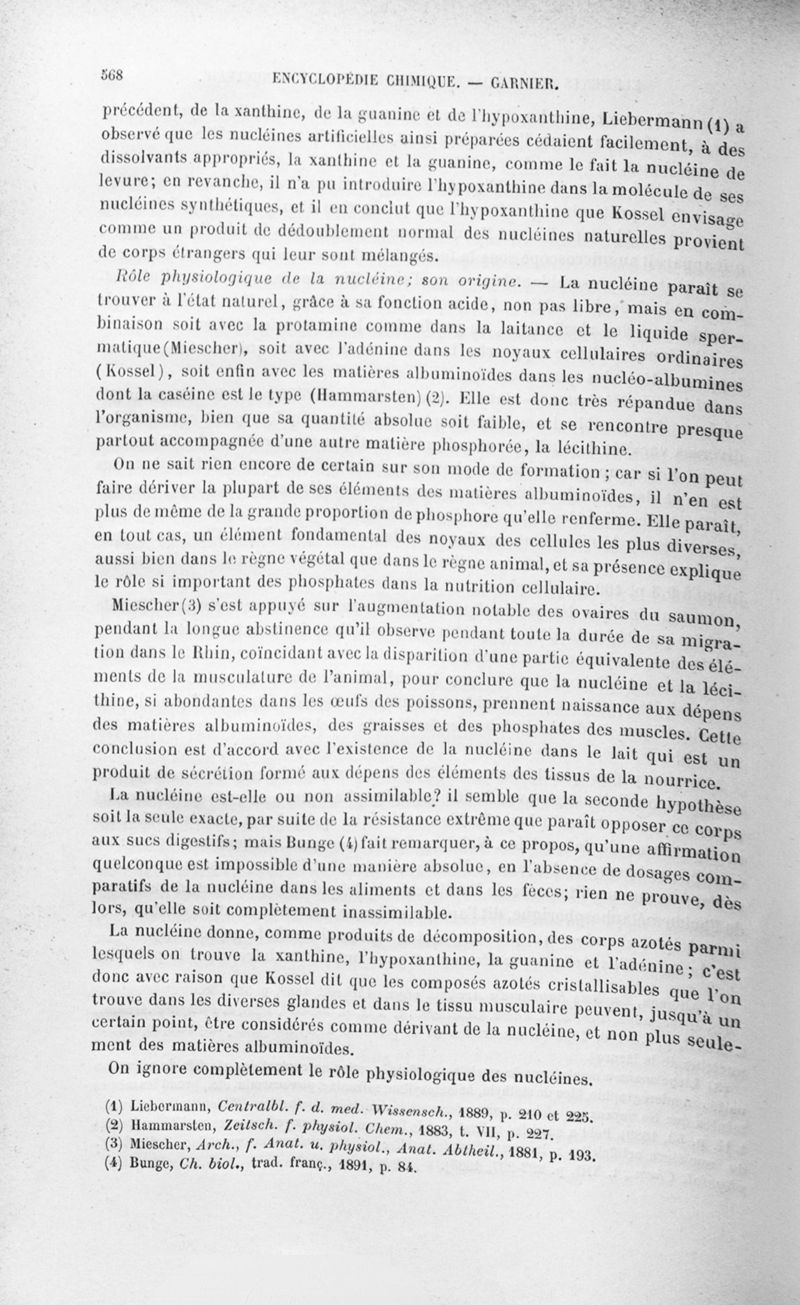 568 ENCYCLOPÉDIE CHIMIQUE. — GARNIER.

précédent, de la xanthine, de la guanine et de l'hypoxanthine, Liebermann (1) a observé que les nucléines artificielles ainsi préparées cédaient facilement, à des dissolvants appropriés, la xanthine et la guanine, comme le fait la nucléine de levure; en revanche, il n'a pu introduire l'hypoxanthine dans la molécule de ses nucléines synthétiques, et il en conclut que l'hypoxanthine que Kossel envisage comme un produit de dédoublement normal des nucléines naturelles provient de corps étrangers qui leur sont mélangés.

Rôle physiologique de la nucléine; son origine. — La nucléine paraît se trouver à l'état naturel, grâce à sa fonction acide, non pas libre, mais en combinaison soit avec la protamine comme dans la laitance et le liquide spermatique (Miescher), soit avec l'adénine dans les noyaux cellulaires ordinaires (Kossel), soit enfin avec les matières albuminoïdes dans les nucléo-albumines dont la caséine est le type (Hammarsten) (2). Elle est donc très répandue dans l'organisme, bien que sa quantité absolue soit faible, et se rencontre presque partout accompagnée d'une autre matière phosphorée, la lécithine.

On ne sait rien encore de certain sur son mode de formation; car si l'on peut faire dériver la plupart de ses éléments des matières albuminoïdes, il n'en est plus de même de la grande proportion de phosphore qu'elle renferme. Elle paraît, en tout cas, un élément fondamental des noyaux des cellules les plus diverses, aussi bien dans le règne végétal que dans le règne animal, et sa présence explique le rôle si important des phosphates dans la nutrition cellulaire.

Miescher (3) s'est appuyé sur l'augmentation notable des ovaires du saumon, pendant la longue abstinence qu'il observe pendant toute la durée de sa migration dans le Rhin, coïncidant avec la disparition d'une partie équivalente des éléments de la musculature de l'animal, pour conclure que la nucléine et la lécithine, si abondantes dans les œufs des poissons, prennent naissance aux dépens des matières albuminoïdes, des graisses et des phosphates des muscles. Cette conclusion est d'accord avec l'existence de la nucléine dans le lait qui est un produit de sécrétion formé aux dépens des éléments des tissus de la nourrice.

La nucléine est-elle ou non assimilable? il semble que la seconde hypothèse soit la seule exacte, par suite de la résistance extrême que paraît opposer ce corps aux sucs digestifs; mais Bunge (4) fait remarquer, à ce propos, qu'une affirmation quelconque est impossible d'une manière absolue, en l'absence de dosages comparatifs de la nucléine dans les aliments et dans les fèces; rien ne prouve, dès lors, qu'elle soit complètement inassimilable.

La nucléine donne, comme produits de décomposition, des corps azotés parmi lesquels on trouve la xanthine, l'hypoxanthine, la guanine et l'adénine; c'est donc avec raison que Kossel dit que les composés azotés cristallisables que l'on trouve dans les diverses glandes et dans le tissu musculaire peuvent, jusqu'à un certain point, être considérés comme dérivant de la nucléine, et non plus seulement des matières albuminoïdes.

On ignore complètement le rôle physiologique des nucléines.

(1) Liebermann, Centralbl. f. d. med. Wissensch., 1889, p. 210 et 225.
(2) Hammarsten, Zeitsch. f. physiol. Chem., 1883, t. VII, p. 227.
(3) Miescher, Arch., f. Anat. u. physiol., Anat. Abtheil., 1881, p. 193.
(4) Bunge, Ch. biol., trad. franç., 1891, p. 84.